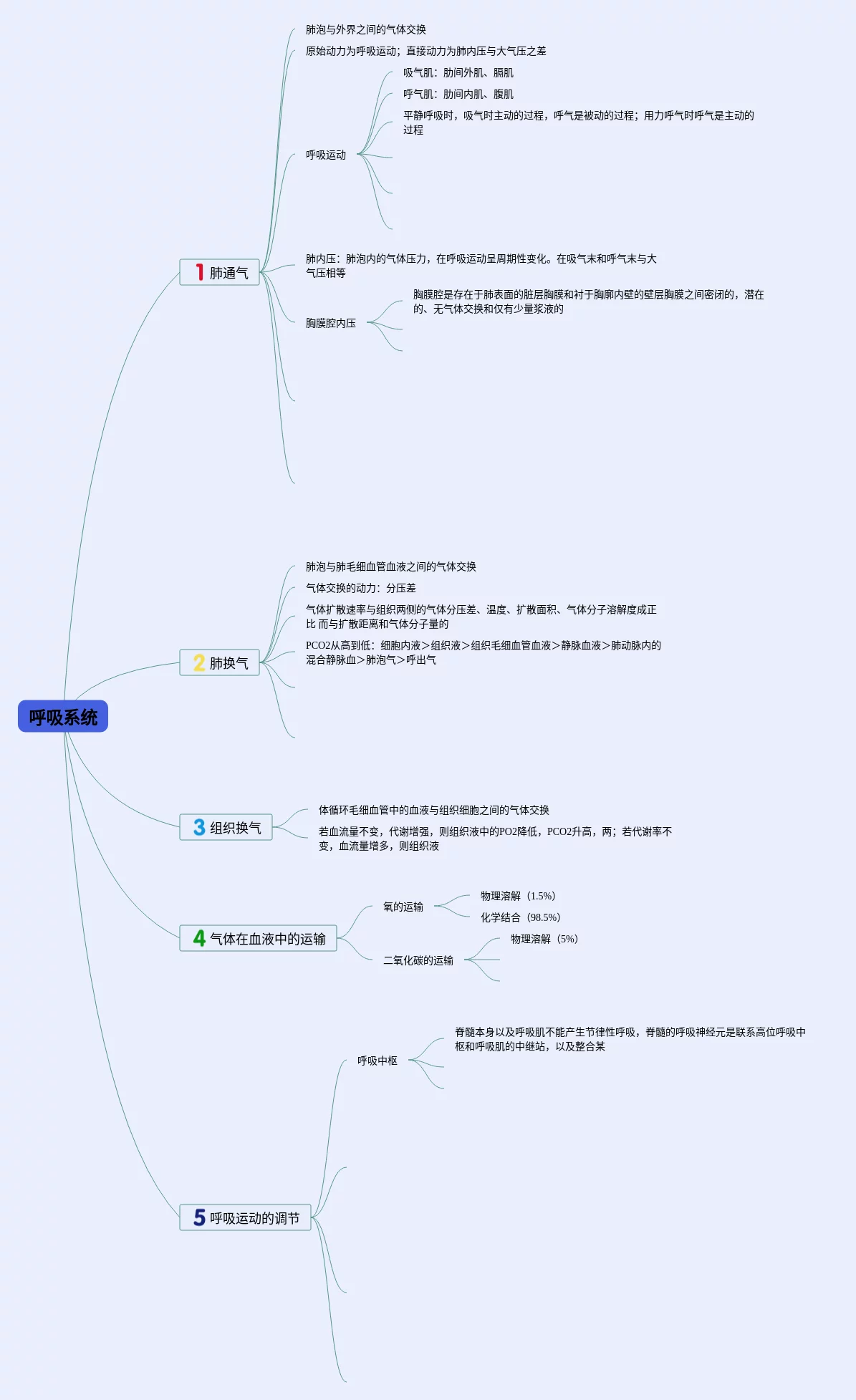 呼吸系统

1 肺通气

肺泡与外界之间的气体交换

原始动力为呼吸运动；直接动力为肺内压与大气压之差

呼吸运动

吸气肌：肋间外肌、膈肌

呼气肌：肋间内肌、腹肌

平静呼吸时，吸气时主动的过程，呼气是被动的过程；用力呼气时呼气是主动的过程

肺内压：肺泡内的气体压力，在呼吸运动呈周期性变化。在吸气末和呼气末与大气压相等

胸膜腔内压

胸膜腔是存在于肺表面的脏层胸膜和衬于胸廓内壁的壁层胸膜之间密闭的，潜在的、无气体交换和仅有少量浆液的

2 肺换气

肺泡与肺毛细血管血液之间的气体交换

气体交换的动力：分压差

气体扩散速率与组织两侧的气体分压差、温度、扩散面积、气体分子溶解度成正比 而与扩散距离和气体分子量的

PCO2从高到低：细胞内液＞组织液＞组织毛细血管血液＞静脉血液＞肺动脉内的混合静脉血＞肺泡气＞呼出气

3 组织换气

体循环毛细血管中的血液与组织细胞之间的气体交换

若血流量不变，代谢增强，则组织液中的PO2降低，PCO2升高，两；若代谢率不变，血流量增多，则组织液

4 气体在血液中的运输

氧的运输

物理溶解（1.5%）

化学结合（98.5%）

二氧化碳的运输

物理溶解（5%）

5 呼吸运动的调节

呼吸中枢

脊髓本身以及呼吸肌不能产生节律性呼吸，脊髓的呼吸神经元是联系高位呼吸中枢和呼吸肌的中继站，以及整合某